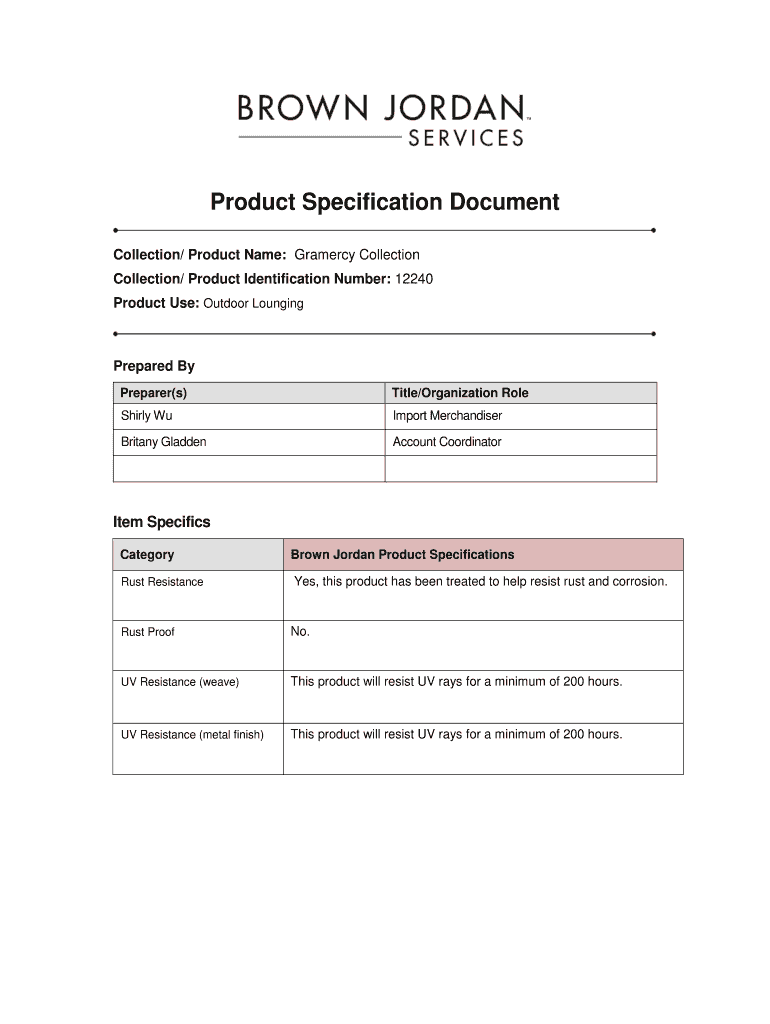 BROWN JORDAN™
SERVICES

Product Specification Document

Collection/ Product Name: Gramercy Collection
Collection/ Product Identification Number: 12240
Product Use: Outdoor Lounging

Prepared By

| Preparer(s) | Title/Organization Role |
|---|---|
| Shirly Wu | Import Merchandiser |
| Britany Gladden | Account Coordinator |
| | |

Item Specifics

| Category | Brown Jordan Product Specifications |
|---|---|
| Rust Resistance | Yes, this product has been treated to help resist rust and corrosion. |
| Rust Proof | No. |
| UV Resistance (weave) | This product will resist UV rays for a minimum of 200 hours. |
| UV Resistance (metal finish) | This product will resist UV rays for a minimum of 200 hours. |